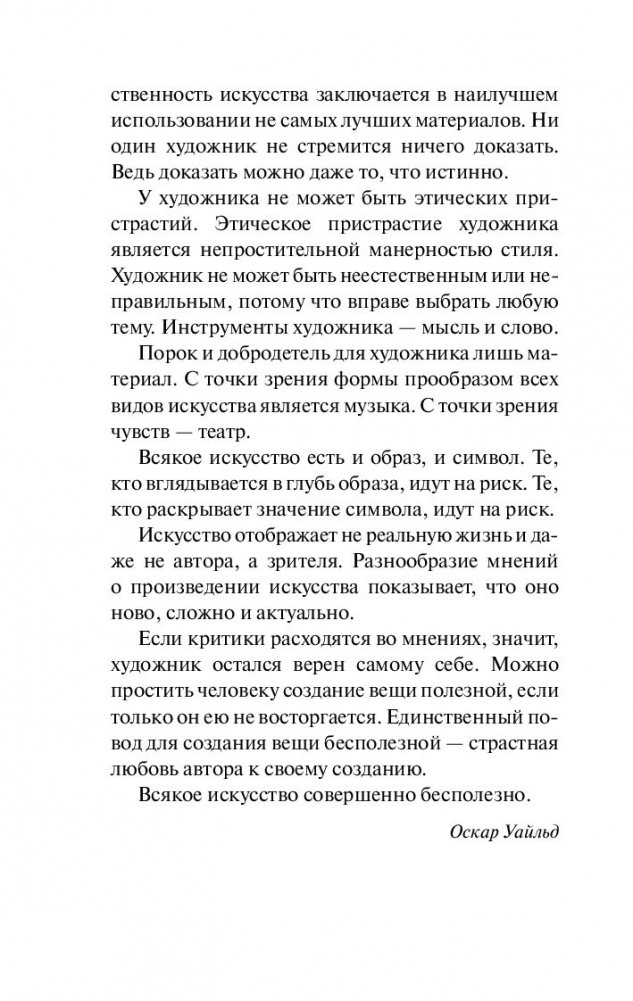 ственность искусства заключается в наилучшем использовании не самых лучших материалов. Ни один художник не стремится ничего доказать. Ведь доказать можно даже то, что истинно.

У художника не может быть этических пристрастий. Этическое пристрастие художника является непростительной манерностью стиля. Художник не может быть неестественным или неправильным, потому что вправе выбрать любую тему. Инструменты художника — мысль и слово.

Порок и добродетель для художника лишь материал. С точки зрения формы прообразом всех видов искусства является музыка. С точки зрения чувств — театр.

Всякое искусство есть и образ, и символ. Те, кто вглядывается в глубь образа, идут на риск. Те, кто раскрывает значение символа, идут на риск.

Искусство отображает не реальную жизнь и даже не автора, а зрителя. Разнообразие мнений о произведении искусства показывает, что оно ново, сложно и актуально.

Если критики расходятся во мнениях, значит, художник остался верен самому себе. Можно простить человеку создание вещи полезной, если только он ею не восторгается. Единственный повод для создания вещи бесполезной — страстная любовь автора к своему созданию.

Всякое искусство совершенно бесполезно.

Оскар Уайльд